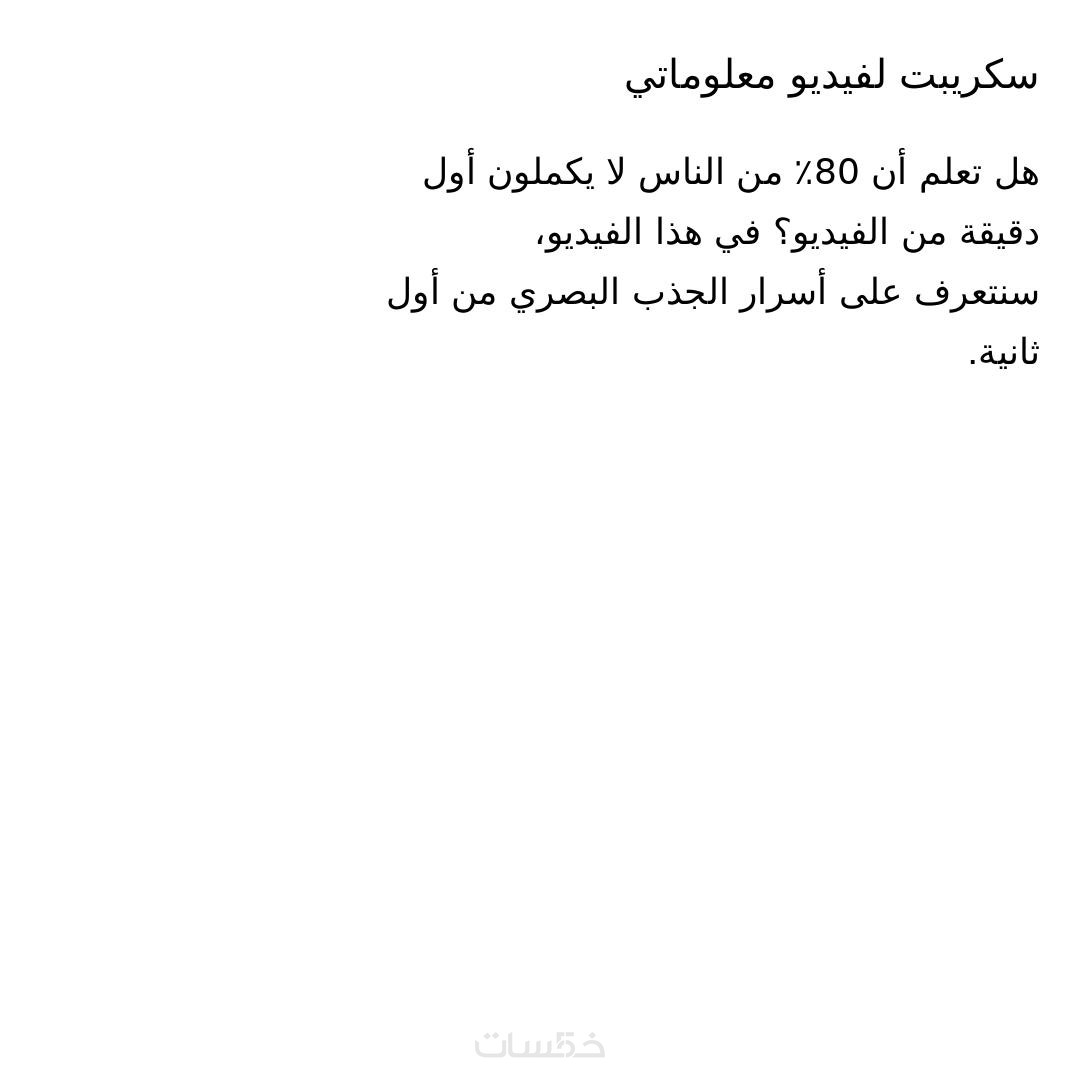 سكريبت لفيديو معلوماتي

هل تعلم أن 80٪ من الناس لا يكملون أول دقيقة من الفيديو؟ في هذا الفيديو، سنتعرف على أسرار الجذب البصري من أول ثانية.

خمسات